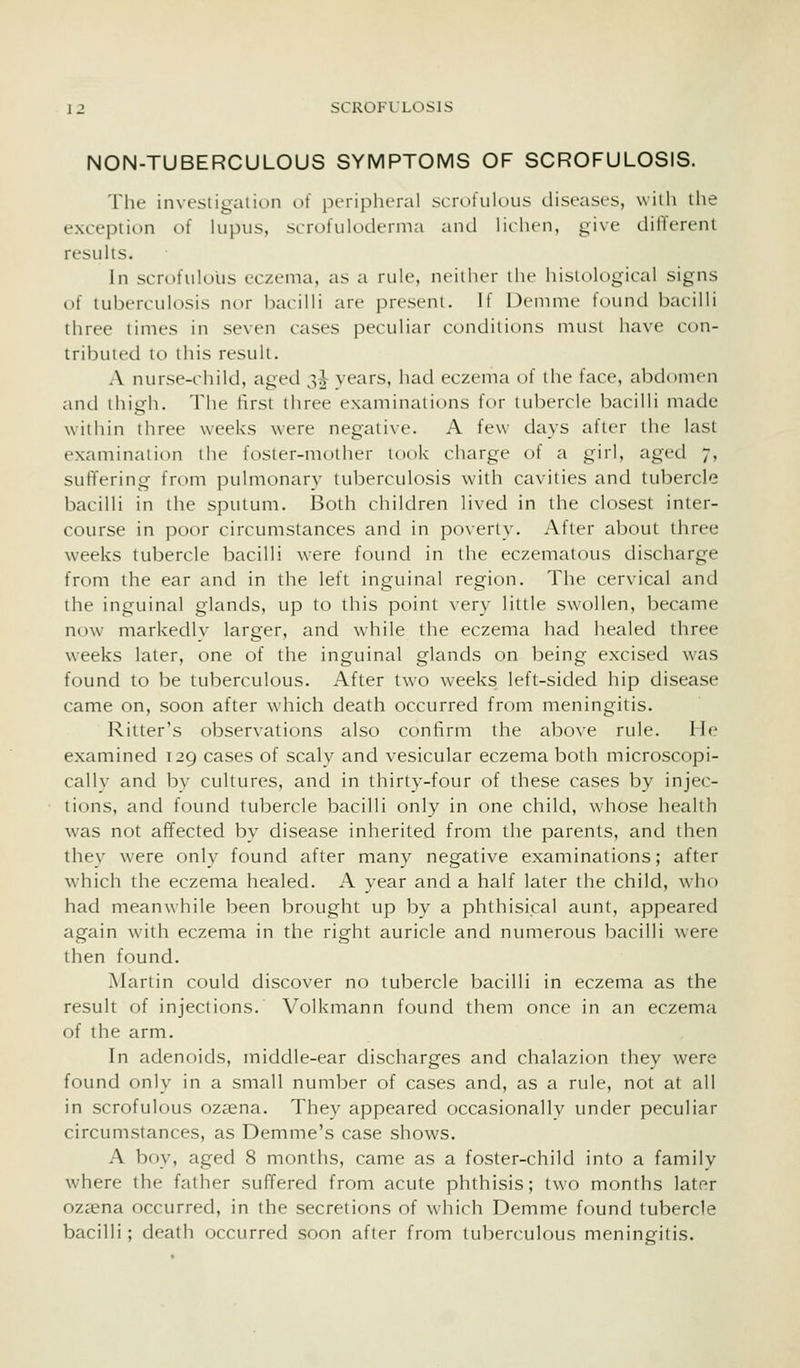 12 SCROFULOSIS

NON-TUBERCULOUS SYMPTOMS OF SCROFULOSIS.

The investigation of peripheral scrofulous diseases, with the exception of lupus, scrofuloderma and lichen, give different results.

In scrofulous eczema, as a rule, neither the histological signs of tuberculosis nor bacilli are present. If Demme found bacilli three times in seven cases peculiar conditions must have contributed to this result.

A nurse-child, aged $3\frac{1}{2}$ years, had eczema of the face, abdomen and thigh. The first three examinations for tubercle bacilli made within three weeks were negative. A few days after the last examination the foster-mother took charge of a girl, aged 7, suffering from pulmonary tuberculosis with cavities and tubercle bacilli in the sputum. Both children lived in the closest intercourse in poor circumstances and in poverty. After about three weeks tubercle bacilli were found in the eczematous discharge from the ear and in the left inguinal region. The cervical and the inguinal glands, up to this point very little swollen, became now markedly larger, and while the eczema had healed three weeks later, one of the inguinal glands on being excised was found to be tuberculous. After two weeks left-sided hip disease came on, soon after which death occurred from meningitis.

Ritter's observations also confirm the above rule. He examined 129 cases of scaly and vesicular eczema both microscopically and by cultures, and in thirty-four of these cases by injections, and found tubercle bacilli only in one child, whose health was not affected by disease inherited from the parents, and then they were only found after many negative examinations; after which the eczema healed. A year and a half later the child, who had meanwhile been brought up by a phthisical aunt, appeared again with eczema in the right auricle and numerous bacilli were then found.

Martin could discover no tubercle bacilli in eczema as the result of injections. Volkmann found them once in an eczema of the arm.

In adenoids, middle-ear discharges and chalazion they were found only in a small number of cases and, as a rule, not at all in scrofulous ozæna. They appeared occasionally under peculiar circumstances, as Demme's case shows.

A boy, aged 8 months, came as a foster-child into a family where the father suffered from acute phthisis; two months later ozæna occurred, in the secretions of which Demme found tubercle bacilli; death occurred soon after from tuberculous meningitis.